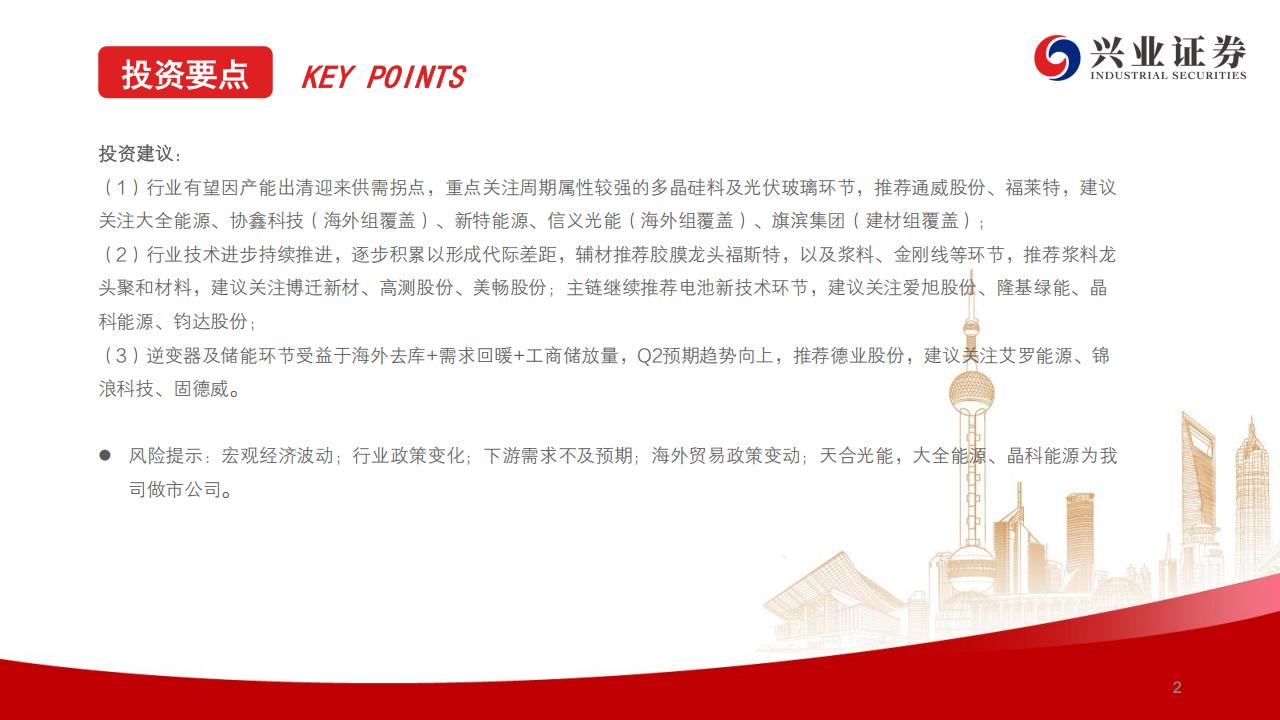 投资要点 KEY POINTS

兴业证券
INDUSTRIAL SECURITIES

投资建议：
（1）行业有望因产能出清迎来供需拐点，重点关注周期属性较强的多晶硅料及光伏玻璃环节，推荐通威股份、福莱特，建议关注大全能源、协鑫科技（海外组覆盖）、新特能源、信义光能（海外组覆盖）、旗滨集团（建材组覆盖）；
（2）行业技术进步持续推进，逐步积累以形成代际差距，辅材推荐胶膜龙头福斯特，以及浆料、金刚线等环节，推荐浆料龙头聚和材料，建议关注博迁新材、高测股份、美畅股份；主链继续推荐电池新技术环节，建议关注爱旭股份、隆基绿能、晶科能源、钧达股份；
（3）逆变器及储能环节受益于海外去库+需求回暖+工商储放量，Q2预期趋势向上，推荐德业股份，建议关注艾罗能源、锦浪科技、固德威。

● 风险提示：宏观经济波动；行业政策变化；下游需求不及预期；海外贸易政策变动；天合光能，大全能源、晶科能源为我司做市公司。

2